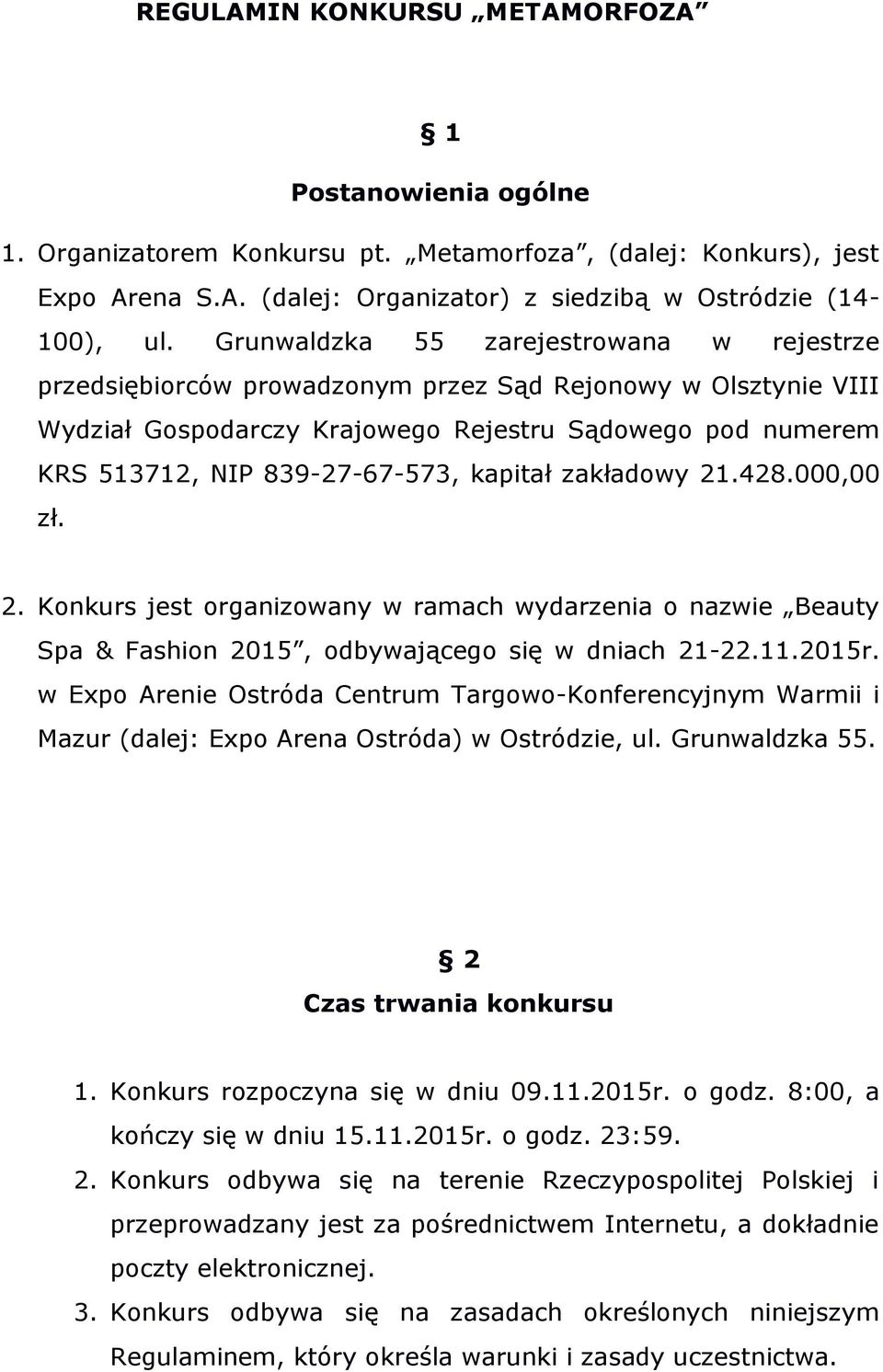 REGULAMIN KONKURSU „METAMORFOZA”

1

Postanowienia ogólne

1. Organizatorem Konkursu pt. „Metamorfoza”, (dalej: Konkurs), jest Expo Arena S.A. (dalej: Organizator) z siedzibą w Ostródzie (14-100), ul. Grunwaldzka 55 zarejestrowana w rejestrze przedsiębiorców prowadzonym przez Sąd Rejonowy w Olsztynie VIII Wydział Gospodarczy Krajowego Rejestru Sądowego pod numerem KRS 513712, NIP 839-27-67-573, kapitał zakładowy 21.428.000,00 zł.

2. Konkurs jest organizowany w ramach wydarzenia o nazwie „Beauty Spa & Fashion 2015”, odbywającego się w dniach 21-22.11.2015r. w Expo Arenie Ostróda Centrum Targowo-Konferencyjnym Warmii i Mazur (dalej: Expo Arena Ostróda) w Ostródzie, ul. Grunwaldzka 55.

2

Czas trwania konkursu

1. Konkurs rozpoczyna się w dniu 09.11.2015r. o godz. 8:00, a kończy się w dniu 15.11.2015r. o godz. 23:59.
2. Konkurs odbywa się na terenie Rzeczypospolitej Polskiej i przeprowadzany jest za pośrednictwem Internetu, a dokładnie poczty elektronicznej.
3. Konkurs odbywa się na zasadach określonych niniejszym Regulaminem, który określa warunki i zasady uczestnictwa.